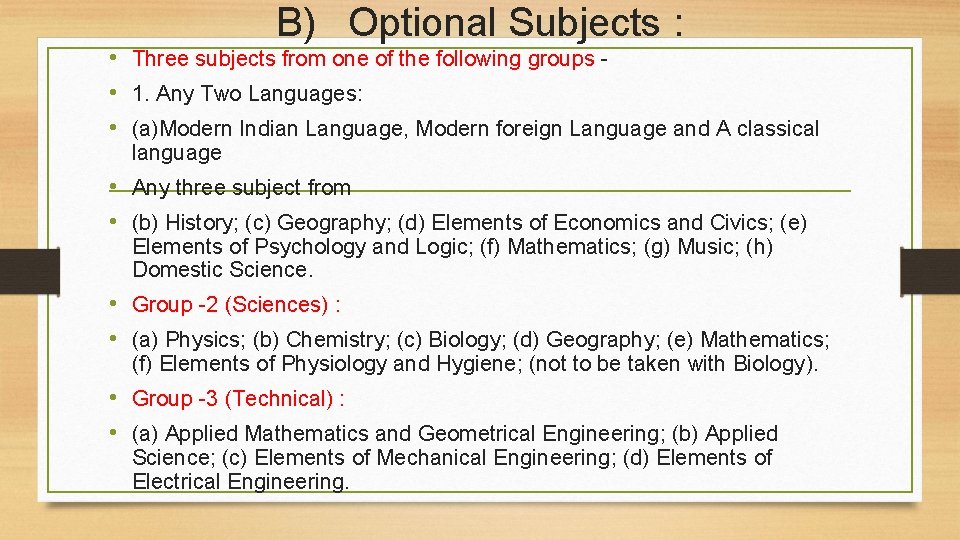 B) Optional Subjects :

• Three subjects from one of the following groups -

• 1. Any Two Languages:

• (a)Modern Indian Language, Modern foreign Language and A classical language

• Any three subject from

• (b) History; (c) Geography; (d) Elements of Economics and Civics; (e) Elements of Psychology and Logic; (f) Mathematics; (g) Music; (h) Domestic Science.

• Group -2 (Sciences) :

• (a) Physics; (b) Chemistry; (c) Biology; (d) Geography; (e) Mathematics; (f) Elements of Physiology and Hygiene; (not to be taken with Biology).

• Group -3 (Technical) :

• (a) Applied Mathematics and Geometrical Engineering; (b) Applied Science; (c) Elements of Mechanical Engineering; (d) Elements of Electrical Engineering.